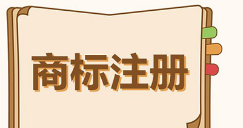 商标注册